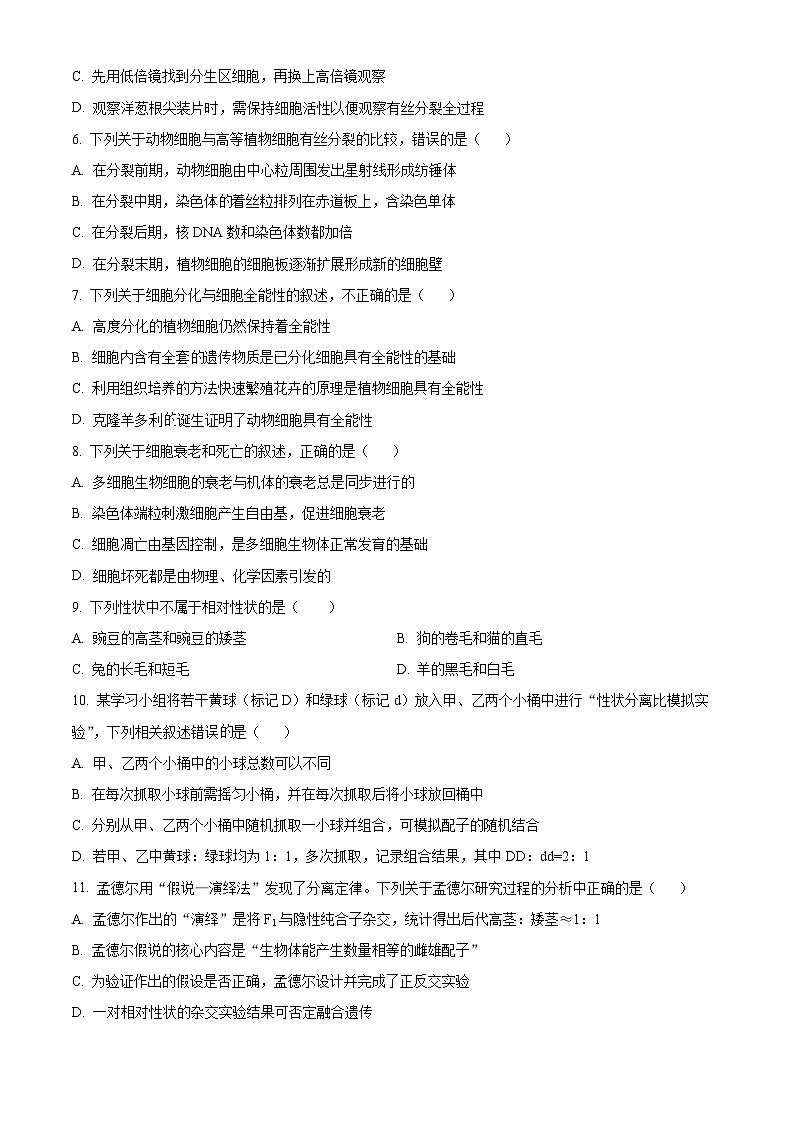 C. 先用低倍镜找到分生区细胞，再换上高倍镜观察

D. 观察洋葱根尖装片时，需保持细胞活性以便观察有丝分裂全过程

6. 下列关于动物细胞与高等植物细胞有丝分裂的比较，错误的是（　　）

A. 在分裂前期，动物细胞由中心粒周围发出星射线形成纺锤体

B. 在分裂中期，染色体的着丝粒排列在赤道板上，含染色单体

C. 在分裂后期，核 DNA 数和染色体数都加倍

D. 在分裂末期，植物细胞的细胞板逐渐扩展形成新的细胞壁

7. 下列关于细胞分化与细胞全能性的叙述，不正确的是（　　）

A. 高度分化的植物细胞仍然保持着全能性

B. 细胞内含有全套的遗传物质是已分化细胞具有全能性的基础

C. 利用组织培养的方法快速繁殖花卉的原理是植物细胞具有全能性

D. 克隆羊多利的诞生证明了动物细胞具有全能性

8. 下列关于细胞衰老和死亡的叙述，正确的是（　　）

A. 多细胞生物细胞的衰老与机体的衰老总是同步进行的

B. 染色体端粒刺激细胞产生自由基，促进细胞衰老

C. 细胞凋亡由基因控制，是多细胞生物体正常发育的基础

D. 细胞坏死都是由物理、化学因素引发的

9. 下列性状中不属于相对性状的是（　　）

A. 豌豆的高茎和豌豆的矮茎

B. 狗的卷毛和猫的直毛

C. 兔的长毛和短毛

D. 羊的黑毛和白毛

10. 某学习小组将若干黄球（标记 D）和绿球（标记 d）放入甲、乙两个小桶中进行“性状分离比模拟实验”，下列相关叙述错误的是（　　）

A. 甲、乙两个小桶中的小球总数可以不同

B. 在每次抓取小球前需摇匀小桶，并在每次抓取后将小球放回桶中

C. 分别从甲、乙两个小桶中随机抓取一小球并组合，可模拟配子的随机结合

D. 若甲、乙中黄球：绿球均为 1：1，多次抓取，记录组合结果，其中 DD：dd=2：1

11. 孟德尔用“假说—演绎法”发现了分离定律。下列关于孟德尔研究过程的分析中正确的是（　　）

A. 孟德尔作出的“演绎”是将 $F_1$ 与隐性纯合子杂交，统计得出后代高茎：矮茎≈1：1

B. 孟德尔假说的核心内容是“生物体能产生数量相等的雌雄配子”

C. 为验证作出的假设是否正确，孟德尔设计并完成了正反交实验

D. 一对相对性状的杂交实验结果可否定融合遗传